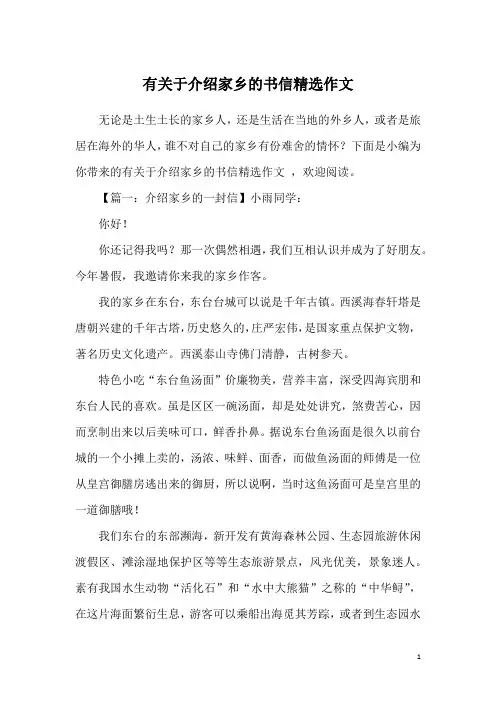 有关于介绍家乡的书信精选作文

无论是土生土长的家乡人，还是生活在当地的外乡人，或者是旅居在海外的华人，谁不对自己的家乡有份难舍的情怀？下面是小编为你带来的有关于介绍家乡的书信精选作文 ，欢迎阅读。

【篇一：介绍家乡的一封信】小雨同学：

你好！

你还记得我吗？那一次偶然相遇，我们互相认识并成为了好朋友。今年暑假，我邀请你来我的家乡作客。

我的家乡在东台，东台台城可以说是千年古镇。西溪海春轩塔是唐朝兴建的千年古塔，历史悠久的，庄严宏伟，是国家重点保护文物，著名历史文化遗产。西溪泰山寺佛门清静，古树参天。

特色小吃“东台鱼汤面”价廉物美，营养丰富，深受四海宾朋和东台人民的喜欢。虽是区区一碗汤面，却是处处讲究，煞费苦心，因而烹制出来以后美味可口，鲜香扑鼻。据说东台鱼汤面是很久以前台城的一个小摊上卖的，汤浓、味鲜、面香，而做鱼汤面的师傅是一位从皇宫御膳房逃出来的御厨，所以说啊，当时这鱼汤面可是皇宫里的一道御膳哦！

我们东台的东部濒海，新开发有黄海森林公园、生态园旅游休闲渡假区、滩涂湿地保护区等等生态旅游景点，风光优美，景象迷人。素有我国水生动物“活化石”和“水中大熊猫”之称的“中华鲟”，在这片海面繁衍生息，游客可以乘船出海觅其芳踪，或者到生态园水

1